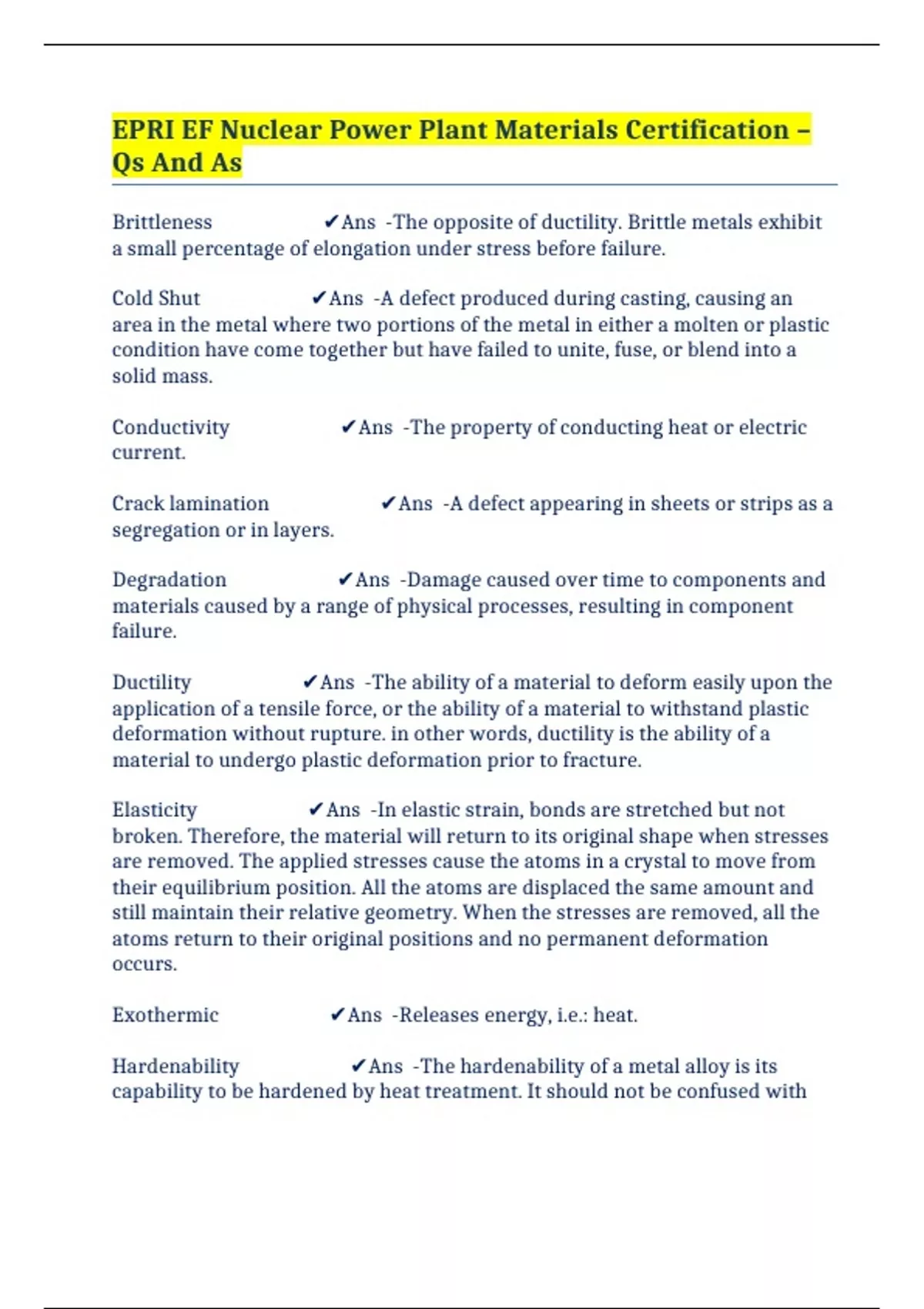 EPRI EF Nuclear Power Plant Materials Certification – Qs And As

Brittleness ✔Ans -The opposite of ductility. Brittle metals exhibit a small percentage of elongation under stress before failure.

Cold Shut ✔Ans -A defect produced during casting, causing an area in the metal where two portions of the metal in either a molten or plastic condition have come together but have failed to unite, fuse, or blend into a solid mass.

Conductivity ✔Ans -The property of conducting heat or electric current.

Crack lamination ✔Ans -A defect appearing in sheets or strips as a segregation or in layers.

Degradation ✔Ans -Damage caused over time to components and materials caused by a range of physical processes, resulting in component failure.

Ductility ✔Ans -The ability of a material to deform easily upon the application of a tensile force, or the ability of a material to withstand plastic deformation without rupture. in other words, ductility is the ability of a material to undergo plastic deformation prior to fracture.

Elasticity ✔Ans -In elastic strain, bonds are stretched but not broken. Therefore, the material will return to its original shape when stresses are removed. The applied stresses cause the atoms in a crystal to move from their equilibrium position. All the atoms are displaced the same amount and still maintain their relative geometry. When the stresses are removed, all the atoms return to their original positions and no permanent deformation occurs.

Exothermic ✔Ans -Releases energy, i.e.: heat.

Hardenability ✔Ans -The hardenability of a metal alloy is its capability to be hardened by heat treatment. It should not be confused with